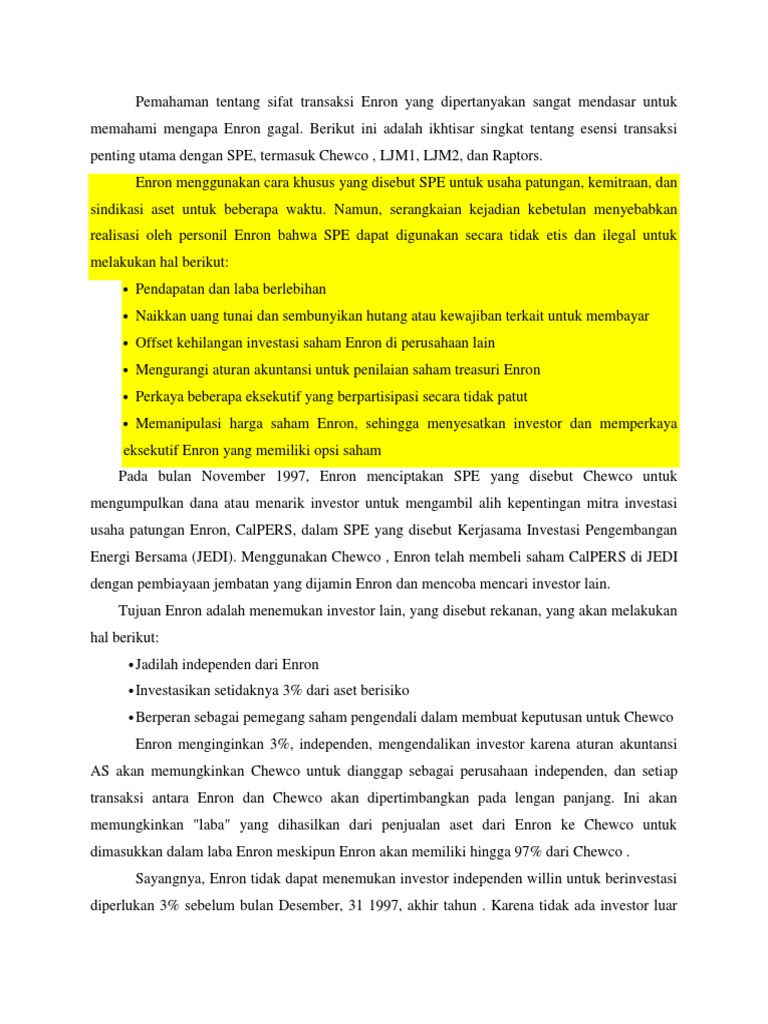 Pemahaman tentang sifat transaksi Enron yang dipertanyakan sangat mendasar untuk memahami mengapa Enron gagal. Berikut ini adalah ikhtisar singkat tentang esensi transaksi penting utama dengan SPE, termasuk Chewco , LJM1, LJM2, dan Raptors.

Enron menggunakan cara khusus yang disebut SPE untuk usaha patungan, kemitraan, dan sindikasi aset untuk beberapa waktu. Namun, serangkaian kejadian kebetulan menyebabkan realisasi oleh personil Enron bahwa SPE dapat digunakan secara tidak etis dan ilegal untuk melakukan hal berikut:

• Pendapatan dan laba berlebihan
• Naikkan uang tunai dan sembunyikan hutang atau kewajiban terkait untuk membayar
• Offset kehilangan investasi saham Enron di perusahaan lain
• Mengurangi aturan akuntansi untuk penilaian saham treasuri Enron
• Perkaya beberapa eksekutif yang berpartisipasi secara tidak patut
• Memanipulasi harga saham Enron, sehingga menyesatkan investor dan memperkaya eksekutif Enron yang memiliki opsi saham

Pada bulan November 1997, Enron menciptakan SPE yang disebut Chewco untuk mengumpulkan dana atau menarik investor untuk mengambil alih kepentingan mitra investasi usaha patungan Enron, CalPERS, dalam SPE yang disebut Kerjasama Investasi Pengembangan Energi Bersama (JEDI). Menggunakan Chewco , Enron telah membeli saham CalPERS di JEDI dengan pembiayaan jembatan yang dijamin Enron dan mencoba mencari investor lain.

Tujuan Enron adalah menemukan investor lain, yang disebut rekanan, yang akan melakukan hal berikut:

• Jadilah independen dari Enron
• Investasikan setidaknya 3% dari aset berisiko
• Berperan sebagai pemegang saham pengendali dalam membuat keputusan untuk Chewco

Enron menginginkan 3%, independen, mengendalikan investor karena aturan akuntansi AS akan memungkinkan Chewco untuk dianggap sebagai perusahaan independen, dan setiap transaksi antara Enron dan Chewco akan dipertimbangkan pada lengan panjang. Ini akan memungkinkan "laba" yang dihasilkan dari penjualan aset dari Enron ke Chewco untuk dimasukkan dalam laba Enron meskipun Enron akan memiliki hingga 97% dari Chewco .

Sayangnya, Enron tidak dapat menemukan investor independen willin untuk berinvestasi diperlukan 3% sebelum bulan Desember, 31 1997, akhir tahun . Karena tidak ada investor luar